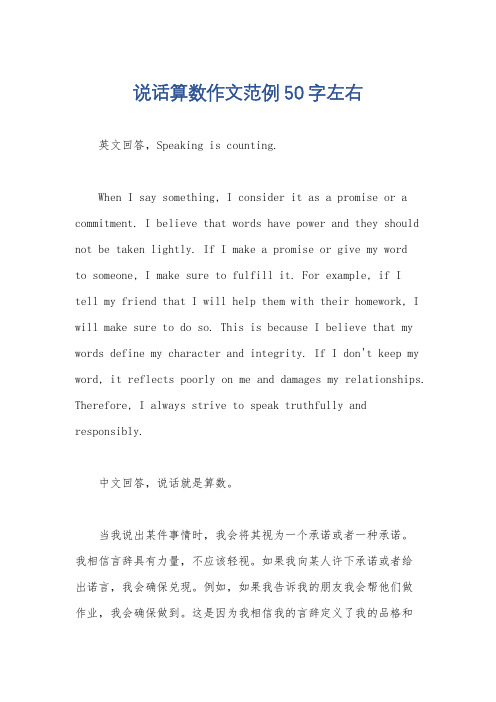 说话算数作文范例50字左右

英文回答，Speaking is counting.

When I say something, I consider it as a promise or a commitment. I believe that words have power and they should not be taken lightly. If I make a promise or give my word to someone, I make sure to fulfill it. For example, if I tell my friend that I will help them with their homework, I will make sure to do so. This is because I believe that my words define my character and integrity. If I don't keep my word, it reflects poorly on me and damages my relationships. Therefore, I always strive to speak truthfully and responsibly.

中文回答，说话就是算数。

当我说出某件事情时，我会将其视为一个承诺或者一种承诺。我相信言辞具有力量，不应该轻视。如果我向某人许下承诺或者给出诺言，我会确保兑现。例如，如果我告诉我的朋友我会帮他们做作业，我会确保做到。这是因为我相信我的言辞定义了我的品格和